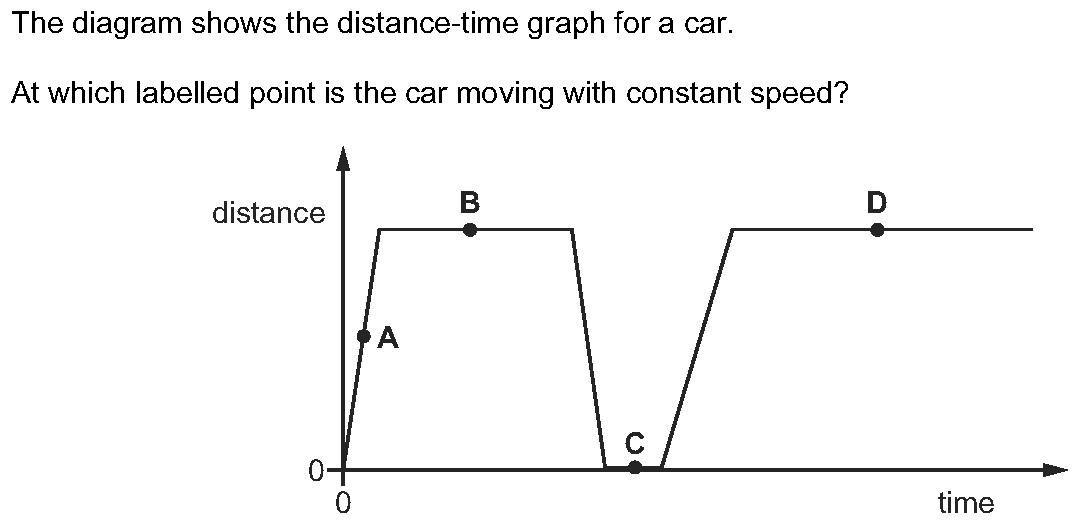 The diagram shows the distance-time graph for a car.

At which labelled point is the car moving with constant speed?

distance
B
D
A
C
0
0
time